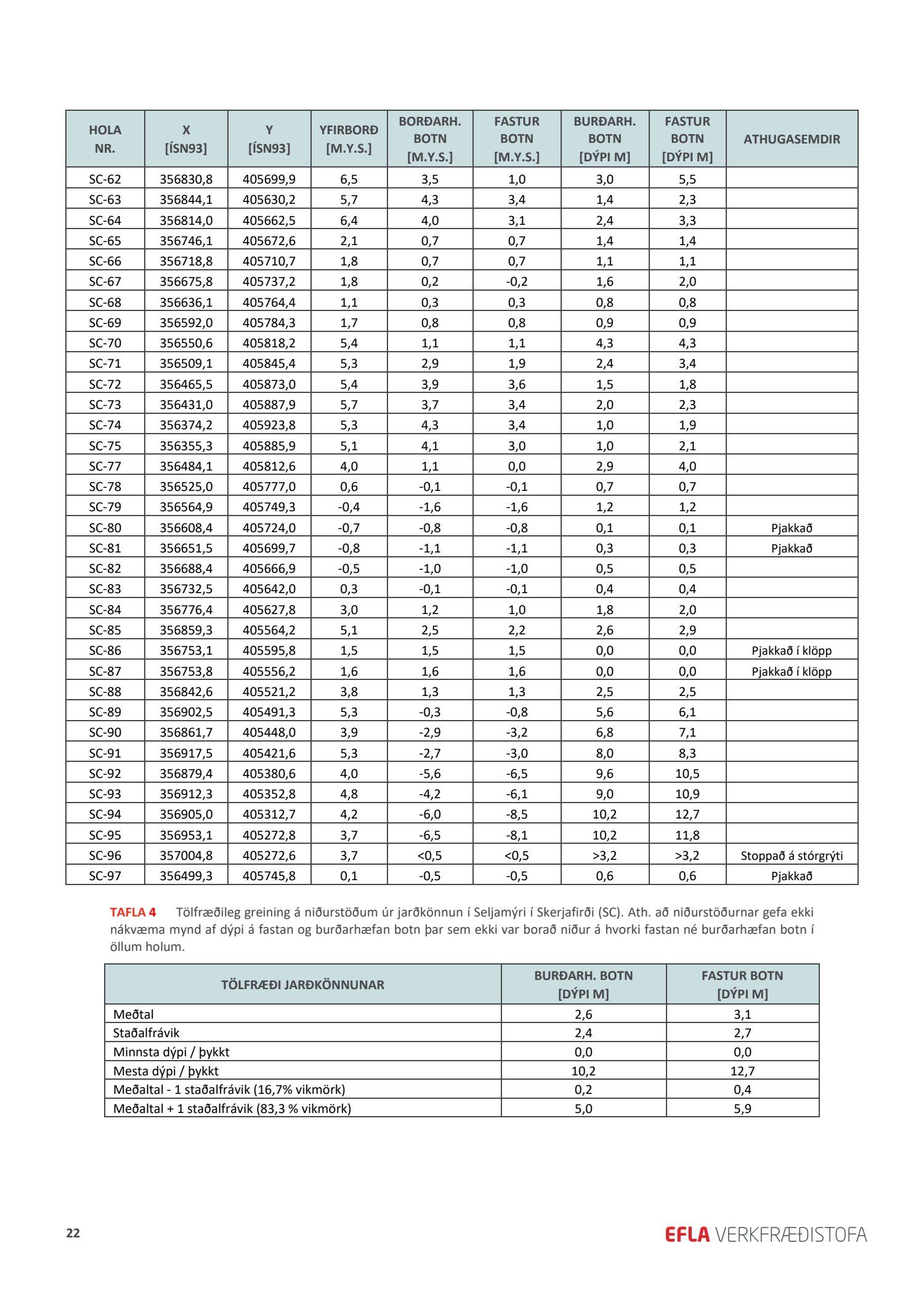 | HOLA NR. | X [ÍSN93] | Y [ÍSN93] | YFIRBORÐ [M.Y.S.] | BORÐARH. BOTN [M.Y.S.] | FASTUR BOTN [M.Y.S.] | BURÐARH. BOTN [DÝPI M] | FASTUR BOTN [DÝPI M] | ATHUGASEMDIR |
|---|---|---|---|---|---|---|---|---|
| SC-62 | 356830,8 | 405699,9 | 6,5 | 3,5 | 1,0 | 3,0 | 5,5 | |
| SC-63 | 356844,1 | 405630,2 | 5,7 | 4,3 | 3,4 | 1,4 | 2,3 | |
| SC-64 | 356814,0 | 405662,5 | 6,4 | 4,0 | 3,1 | 2,4 | 3,3 | |
| SC-65 | 356746,1 | 405672,6 | 2,1 | 0,7 | 0,7 | 1,4 | 1,4 | |
| SC-66 | 356718,8 | 405710,7 | 1,8 | 0,7 | 0,7 | 1,1 | 1,1 | |
| SC-67 | 356675,8 | 405737,2 | 1,8 | 0,2 | -0,2 | 1,6 | 2,0 | |
| SC-68 | 356636,1 | 405764,4 | 1,1 | 0,3 | 0,3 | 0,8 | 0,8 | |
| SC-69 | 356592,0 | 405784,3 | 1,7 | 0,8 | 0,8 | 0,9 | 0,9 | |
| SC-70 | 356550,6 | 405818,2 | 5,4 | 1,1 | 1,1 | 4,3 | 4,3 | |
| SC-71 | 356509,1 | 405845,4 | 5,3 | 2,9 | 1,9 | 2,4 | 3,4 | |
| SC-72 | 356465,5 | 405873,0 | 5,4 | 3,9 | 3,6 | 1,5 | 1,8 | |
| SC-73 | 356431,0 | 405887,9 | 5,7 | 3,7 | 3,4 | 2,0 | 2,3 | |
| SC-74 | 356374,2 | 405923,8 | 5,3 | 4,3 | 3,4 | 1,0 | 1,9 | |
| SC-75 | 356355,3 | 405885,9 | 5,1 | 4,1 | 3,0 | 1,0 | 2,1 | |
| SC-77 | 356484,1 | 405812,6 | 4,0 | 1,1 | 0,0 | 2,9 | 4,0 | |
| SC-78 | 356525,0 | 405777,0 | 0,6 | -0,1 | -0,1 | 0,7 | 0,7 | |
| SC-79 | 356564,9 | 405749,3 | -0,4 | -1,6 | -1,6 | 1,2 | 1,2 | |
| SC-80 | 356608,4 | 405724,0 | -0,7 | -0,8 | -0,8 | 0,1 | 0,1 | Pjakkað |
| SC-81 | 356651,5 | 405699,7 | -0,8 | -1,1 | -1,1 | 0,3 | 0,3 | Pjakkað |
| SC-82 | 356688,4 | 405666,9 | -0,5 | -1,0 | -1,0 | 0,5 | 0,5 | |
| SC-83 | 356732,5 | 405642,0 | 0,3 | -0,1 | -0,1 | 0,4 | 0,4 | |
| SC-84 | 356776,4 | 405627,8 | 3,0 | 1,2 | 1,0 | 1,8 | 2,0 | |
| SC-85 | 356859,3 | 405564,2 | 5,1 | 2,5 | 2,2 | 2,6 | 2,9 | |
| SC-86 | 356753,1 | 405595,8 | 1,5 | 1,5 | 1,5 | 0,0 | 0,0 | Pjakkað í klöpp |
| SC-87 | 356753,8 | 405556,2 | 1,6 | 1,6 | 1,6 | 0,0 | 0,0 | Pjakkað í klöpp |
| SC-88 | 356842,6 | 405521,2 | 3,8 | 1,3 | 1,3 | 2,5 | 2,5 | |
| SC-89 | 356902,5 | 405491,3 | 5,3 | -0,3 | -0,8 | 5,6 | 6,1 | |
| SC-90 | 356861,7 | 405448,0 | 3,9 | -2,9 | -3,2 | 6,8 | 7,1 | |
| SC-91 | 356917,5 | 405421,6 | 5,3 | -2,7 | -3,0 | 8,0 | 8,3 | |
| SC-92 | 356879,4 | 405380,6 | 4,0 | -5,6 | -6,5 | 9,6 | 10,5 | |
| SC-93 | 356912,3 | 405352,8 | 4,8 | -4,2 | -6,1 | 9,0 | 10,9 | |
| SC-94 | 356905,0 | 405312,7 | 4,2 | -6,0 | -8,5 | 10,2 | 12,7 | |
| SC-95 | 356953,1 | 405272,8 | 3,7 | -6,5 | -8,1 | 10,2 | 11,8 | |
| SC-96 | 357004,8 | 405272,6 | 3,7 | <0,5 | <0,5 | >3,2 | >3,2 | Stoppað á stórgrýti |
| SC-97 | 356499,3 | 405745,8 | 0,1 | -0,5 | -0,5 | 0,6 | 0,6 | Pjakkað |

TAFLA 4 Tölfræðileg greining á niðurstöðum úr jarðkönnun í Seljamýri í Skerjafirði (SC). Ath. að niðurstöðurnar gefa ekki nákvæma mynd af dýpi á fastan og burðarhæfan botn þar sem ekki var borað niður á hvorki fastan né burðarhæfan botn í öllum holum.

| TÖLFRÆÐI JARÐKÖNNUNAR | BURÐARH. BOTN [DÝPI M] | FASTUR BOTN [DÝPI M] |
|---|---|---|
| Meðtal | 2,6 | 3,1 |
| Staðalfrávik | 2,4 | 2,7 |
| Minnsta dýpi / þykkt | 0,0 | 0,0 |
| Mesta dýpi / þykkt | 10,2 | 12,7 |
| Meðaltal - 1 staðalfrávik (16,7% vikmörk) | 0,2 | 0,4 |
| Meðaltal + 1 staðalfrávik (83,3 % vikmörk) | 5,0 | 5,9 |

22

EFLA VERKFRÆÐISTOFA